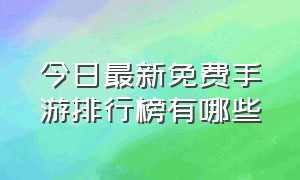 今日最新免费手游排行榜有哪些